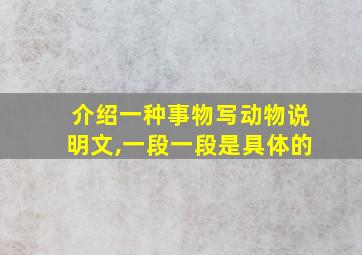 介绍一种事物写动物说明文,一段一段是具体的